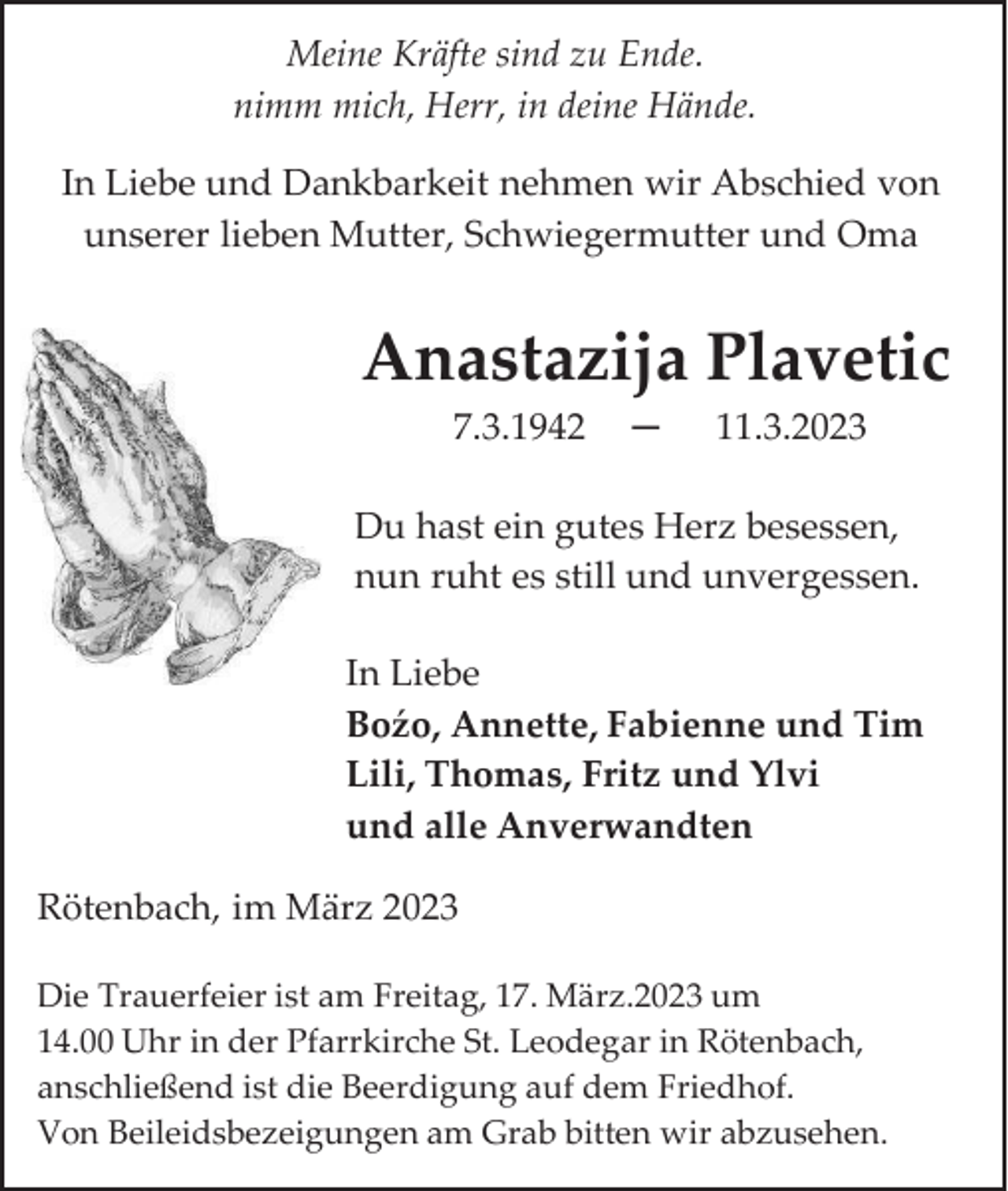 Meine Kräfte sind zu Ende.
nimm mich, Herr, in deine Hände.

In Liebe und Dankbarkeit nehmen wir Abschied von unserer lieben Mutter, Schwiegermutter und Oma

Anastazija Plavetic

7.3.1942 — 11.3.2023

Du hast ein gutes Herz besessen,
nun ruht es still und unvergessen.

In Liebe
Boźo, Annette, Fabienne und Tim
Lili, Thomas, Fritz und Ylvi
und alle Anverwandten

Rötenbach, im März 2023

Die Trauerfeier ist am Freitag, 17. März.2023 um 14.00 Uhr in der Pfarrkirche St. Leodegar in Rötenbach, anschließend ist die Beerdigung auf dem Friedhof.
Von Beileidsbezeigungen am Grab bitten wir abzusehen.